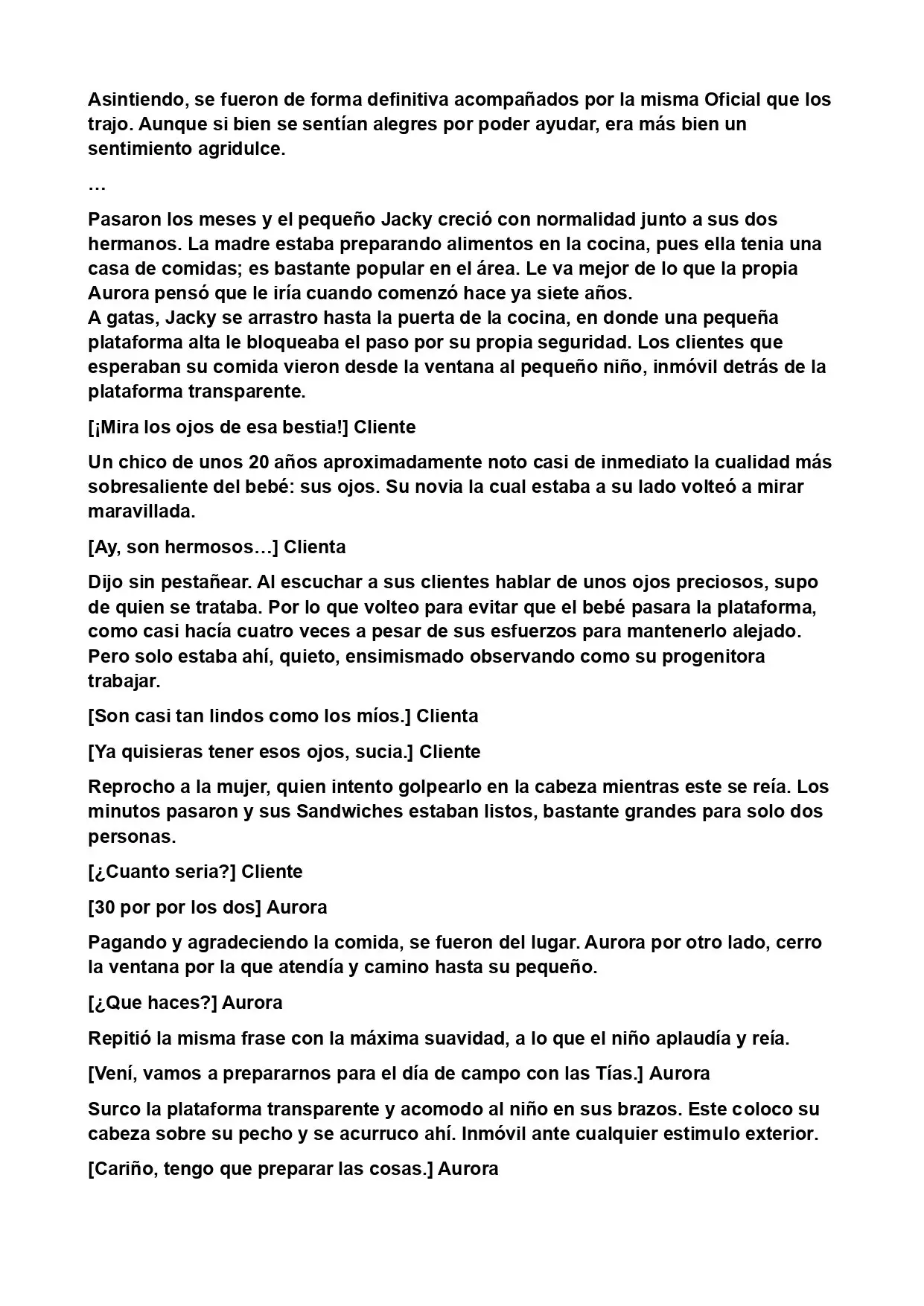 Asintiendo, se fueron de forma definitiva acompañados por la misma Oficial que los trajo. Aunque si bien se sentían alegres por poder ayudar, era más bien un sentimiento agridulce.

…

Pasaron los meses y el pequeño Jacky creció con normalidad junto a sus dos hermanos. La madre estaba preparando alimentos en la cocina, pues ella tenia una casa de comidas; es bastante popular en el área. Le va mejor de lo que la propia Aurora pensó que le iría cuando comenzó hace ya siete años.
A gatas, Jacky se arrastro hasta la puerta de la cocina, en donde una pequeña plataforma alta le bloqueaba el paso por su propia seguridad. Los clientes que esperaban su comida vieron desde la ventana al pequeño niño, inmóvil detrás de la plataforma transparente.

[¡Mira los ojos de esa bestia!] Cliente

Un chico de unos 20 años aproximadamente noto casi de inmediato la cualidad más sobresaliente del bebé: sus ojos. Su novia la cual estaba a su lado volteó a mirar maravillada.

[Ay, son hermosos…] Clienta

Dijo sin pestañear. Al escuchar a sus clientes hablar de unos ojos preciosos, supo de quien se trataba. Por lo que volteo para evitar que el bebé pasara la plataforma, como casi hacía cuatro veces a pesar de sus esfuerzos para mantenerlo alejado. Pero solo estaba ahí, quieto, ensimismado observando como su progenitora trabajar.

[Son casi tan lindos como los míos.] Clienta

[Ya quisieras tener esos ojos, sucia.] Cliente

Reprocho a la mujer, quien intento golpearlo en la cabeza mientras este se reía. Los minutos pasaron y sus Sandwiches estaban listos, bastante grandes para solo dos personas.

[¿Cuanto seria?] Cliente

[30 por por los dos] Aurora

Pagando y agradeciendo la comida, se fueron del lugar. Aurora por otro lado, cerro la ventana por la que atendía y camino hasta su pequeño.

[¿Que haces?] Aurora

Repitió la misma frase con la máxima suavidad, a lo que el niño aplaudía y reía.

[Vení, vamos a prepararnos para el día de campo con las Tías.] Aurora

Surco la plataforma transparente y acomodo al niño en sus brazos. Este coloco su cabeza sobre su pecho y se acurruco ahí. Inmóvil ante cualquier estimulo exterior.

[Cariño, tengo que preparar las cosas.] Aurora